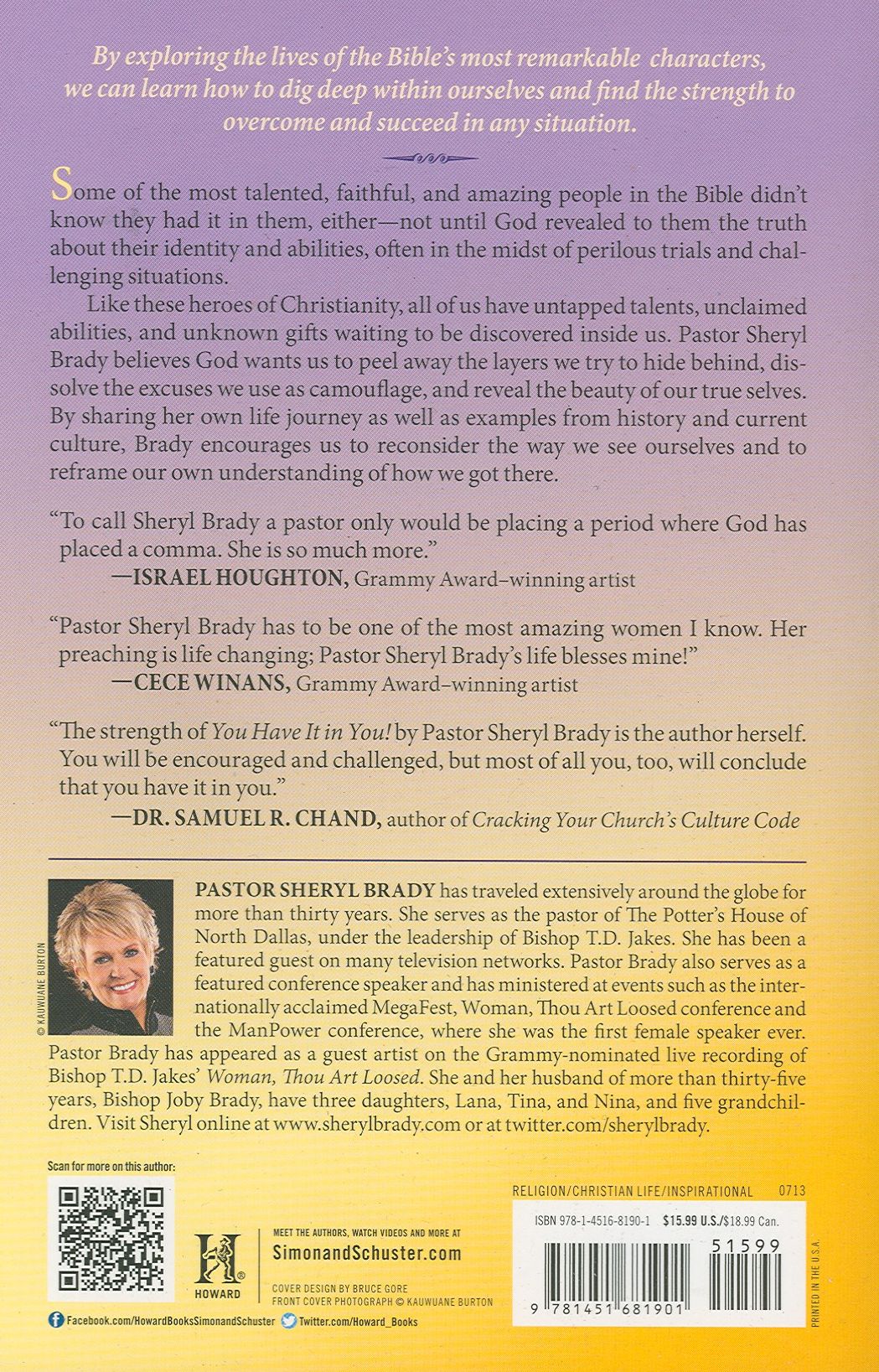 By exploring the lives of the Bible's most remarkable characters, we can learn how to dig deep within ourselves and find the strength to overcome and succeed in any situation.

Some of the most talented, faithful, and amazing people in the Bible didn't know they had it in them, either—not until God revealed to them the truth about their identity and abilities, often in the midst of perilous trials and challenging situations.

Like these heroes of Christianity, all of us have untapped talents, unclaimed abilities, and unknown gifts waiting to be discovered inside us. Pastor Sheryl Brady believes God wants us to peel away the layers we try to hide behind, dissolve the excuses we use as camouflage, and reveal the beauty of our true selves. By sharing her own life journey as well as examples from history and current culture, Brady encourages us to reconsider the way we see ourselves and to reframe our own understanding of how we got there.

"To call Sheryl Brady a pastor only would be placing a period where God has placed a comma. She is so much more."
—ISRAEL HOUGHTON, Grammy Award–winning artist

"Pastor Sheryl Brady has to be one of the most amazing women I know. Her preaching is life changing; Pastor Sheryl Brady's life blesses mine!"
—CECE WINANS, Grammy Award–winning artist

"The strength of You Have It in You! by Pastor Sheryl Brady is the author herself. You will be encouraged and challenged, but most of all you, too, will conclude that you have it in you."
—DR. SAMUEL R. CHAND, author of Cracking Your Church's Culture Code

© KAUWUANE BURTON

PASTOR SHERYL BRADY has traveled extensively around the globe for more than thirty years. She serves as the pastor of The Potter's House of North Dallas, under the leadership of Bishop T.D. Jakes. She has been a featured guest on many television networks. Pastor Brady also serves as a featured conference speaker and has ministered at events such as the internationally acclaimed MegaFest, Woman, Thou Art Loosed conference and the ManPower conference, where she was the first female speaker ever. Pastor Brady has appeared as a guest artist on the Grammy-nominated live recording of Bishop T.D. Jakes' Woman, Thou Art Loosed. She and her husband of more than thirty-five years, Bishop Joby Brady, have three daughters, Lana, Tina, and Nina, and five grandchildren. Visit Sheryl online at www.sherylbrady.com or at twitter.com/sherylbrady.

Scan for more on this author:

HOWARD

MEET THE AUTHORS, WATCH VIDEOS AND MORE AT
SimonandSchuster.com

COVER DESIGN BY BRUCE GORE
FRONT COVER PHOTOGRAPH © KAUWUANE BURTON

Facebook.com/HowardBooksSimonandSchuster
Twitter.com/Howard_Books

RELIGION/CHRISTIAN LIFE/INSPIRATIONAL 0713

ISBN 978-1-4516-8190-1 $15.99 U.S./$18.99 Can.

51599

9 781451 681901

PRINTED IN THE U.S.A.